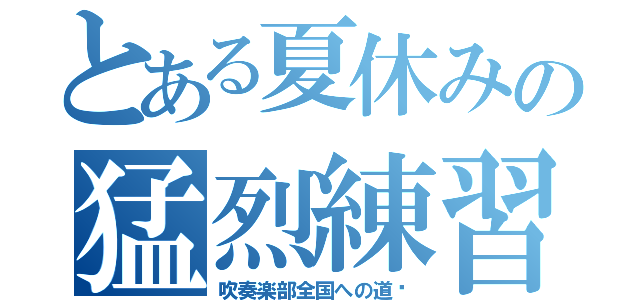 とある夏休みの
猛烈練習
吹奏楽部全国への道